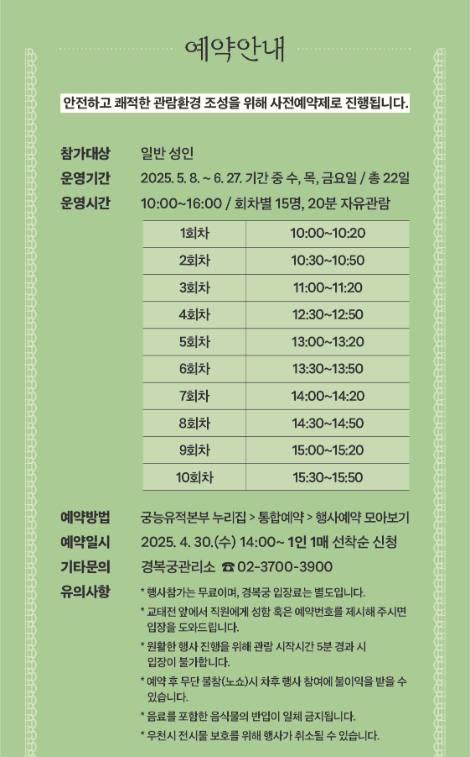 예약안내

안전하고 쾌적한 관람환경 조성을 위해 사전예약제로 진행됩니다.

참가대상 일반 성인

운영기간 2025. 5. 8. ~ 6. 27. 기간 중 수, 목, 금요일 / 총 22일

운영시간 10:00~16:00 / 회차별 15명, 20분 자유관람

| 1회차 | 10:00~10:20 |
|---|---|
| 2회차 | 10:30~10:50 |
| 3회차 | 11:00~11:20 |
| 4회차 | 12:30~12:50 |
| 5회차 | 13:00~13:20 |
| 6회차 | 13:30~13:50 |
| 7회차 | 14:00~14:20 |
| 8회차 | 14:30~14:50 |
| 9회차 | 15:00~15:20 |
| 10회차 | 15:30~15:50 |

예약방법 궁능유적본부 누리집 > 통합예약 > 행사예약 모아보기

예약일시 2025. 4. 30.(수) 14:00~ 1인 1매 선착순 신청

기타문의 경복궁관리소 ☎ 02-3700-3900

유의사항 * 행사참가는 무료이며, 경복궁 입장료는 별도입니다.

* 교태전 앞에서 직원에게 성함 혹은 예약번호를 제시해 주시면 입장을 도와드립니다.

* 원활한 행사 진행을 위해 관람 시작시간 5분 경과 시 입장이 불가합니다.

* 예약 후 무단 불참(노쇼)시 차후 행사 참여에 불이익을 받을 수 있습니다.

* 음료를 포함한 음식물의 반입이 일체 금지됩니다.

* 우천시 전시물 보호를 위해 행사가 취소될 수 있습니다.